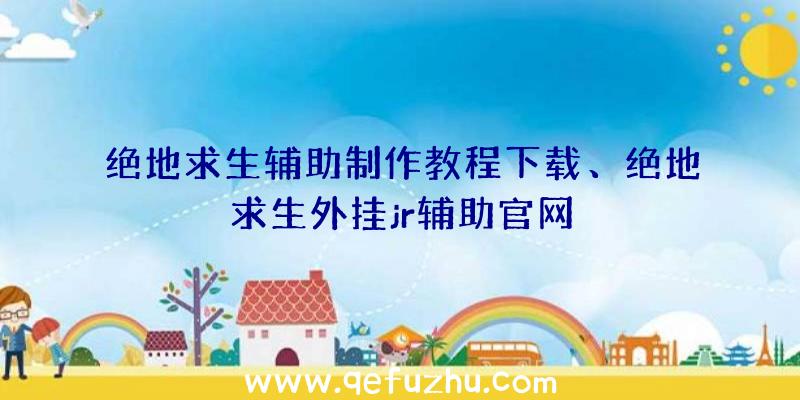 绝地求生辅助制作教程下载、绝地求生外挂jr辅助官网

www.qefuzhu.com